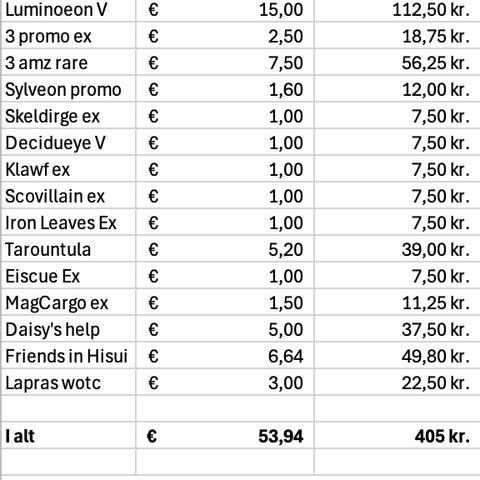 | Luminoeon V | € 15,00 | 112,50 kr. |
|---|---|---|
| 3 promo ex | € 2,50 | 18,75 kr. |
| 3 amz rare | € 7,50 | 56,25 kr. |
| Sylveon promo | € 1,60 | 12,00 kr. |
| Skeldirge ex | € 1,00 | 7,50 kr. |
| Decidueye V | € 1,00 | 7,50 kr. |
| Klawf ex | € 1,00 | 7,50 kr. |
| Scovillain ex | € 1,00 | 7,50 kr. |
| Iron Leaves Ex | € 1,00 | 7,50 kr. |
| Tarountula | € 5,20 | 39,00 kr. |
| Eiscue Ex | € 1,00 | 7,50 kr. |
| MagCargo ex | € 1,50 | 11,25 kr. |
| Daisy's help | € 5,00 | 37,50 kr. |
| Friends in Hisui | € 6,64 | 49,80 kr. |
| Lapras wotc | € 3,00 | 22,50 kr. |
| | | |
| **I alt** | **€ 53,94** | **405 kr.** |